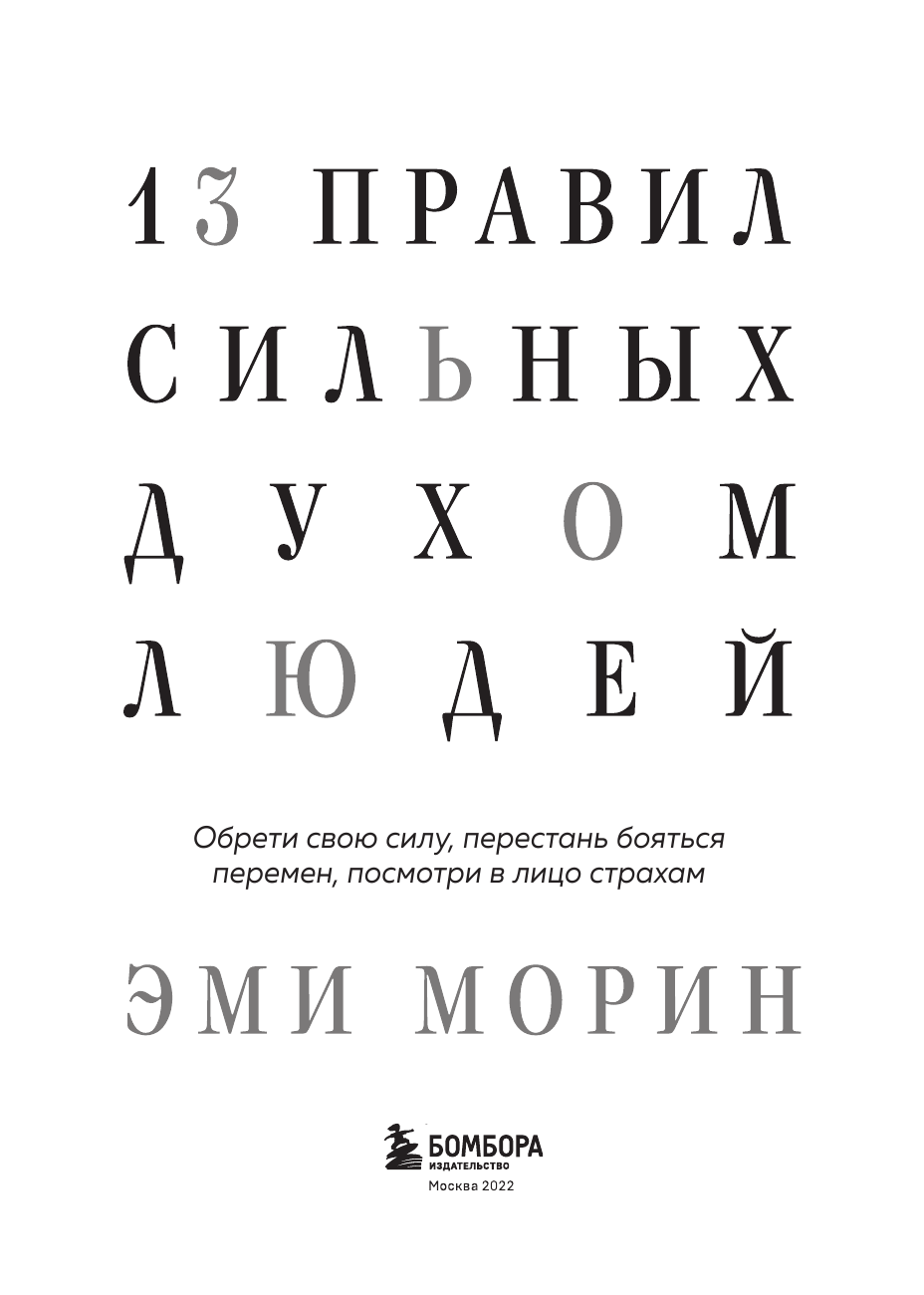 13 ПРАВИЛ СИЛЬНЫХ ДУХОМ ЛЮДЕЙ

Обрети свою силу, перестань бояться перемен, посмотри в лицо страхам

ЭМИ МОРИН

БОМБОРА
ИЗДАТЕЛЬСТВО

Москва 2022